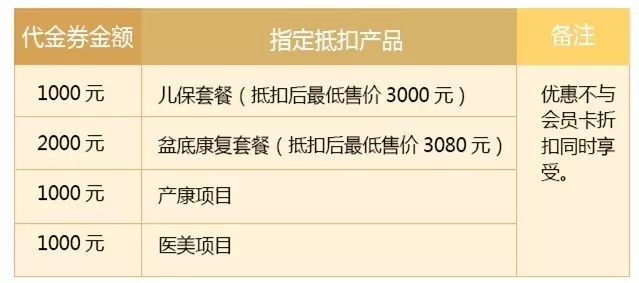 | 代金券金额 | 指定抵扣产品 | 备注 |
|---|---|---|
| 1000 元 | 儿保套餐（抵扣后最低售价 3000 元） | 优惠不与会员卡折扣同时享受。 |
| 2000 元 | 盆底康复套餐（抵扣后最低售价 3080 元） | |
| 1000 元 | 产康项目 | |
| 1000 元 | 医美项目 | |